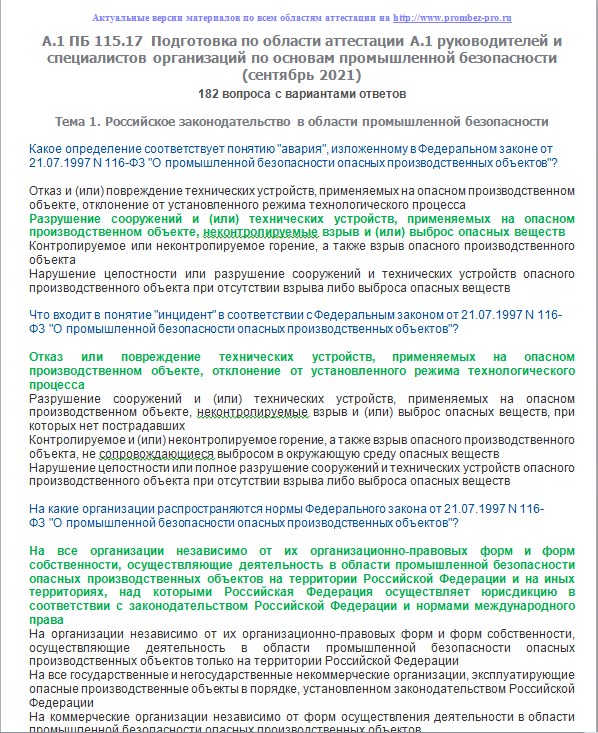 Актуальные версии материалов по всем областям аттестации на http://www.prombez-pro.ru

А.1 ПБ 115.17 Подготовка по области аттестации А.1 руководителей и специалистов организаций по основам промышленной безопасности (сентябрь 2021)

182 вопроса с вариантами ответов

Тема 1. Российское законодательство в области промышленной безопасности

Какое определение соответствует понятию "авария", изложенному в Федеральном законе от 21.07.1997 N 116-ФЗ "О промышленной безопасности опасных производственных объектов"?

Отказ и (или) повреждение технических устройств, применяемых на опасном производственном объекте, отклонение от установленного режима технологического процесса
Разрушение сооружений и (или) технических устройств, применяемых на опасном производственном объекте, неконтролируемые взрыв и (или) выброс опасных веществ
Контролируемое или неконтролируемое горение, а также взрыв опасного производственного объекта
Нарушение целостности или разрушение сооружений и технических устройств опасного производственного объекта при отсутствии взрыва либо выброса опасных веществ

Что входит в понятие "инцидент" в соответствии с Федеральным законом от 21.07.1997 N 116-ФЗ "О промышленной безопасности опасных производственных объектов"?

Отказ или повреждение технических устройств, применяемых на опасном производственном объекте, отклонение от установленного режима технологического процесса
Разрушение сооружений и (или) технических устройств, применяемых на опасном производственном объекте, неконтролируемые взрыв и (или) выброс опасных веществ, при которых нет пострадавших
Контролируемое и (или) неконтролируемое горение, а также взрыв опасного производственного объекта, не сопровождающиеся выбросом в окружающую среду опасных веществ
Нарушение целостности или полное разрушение сооружений и технических устройств опасного производственного объекта при отсутствии взрыва либо выброса опасных веществ

На какие организации распространяются нормы Федерального закона от 21.07.1997 N 116-ФЗ "О промышленной безопасности опасных производственных объектов"?

На все организации независимо от их организационно-правовых форм и форм собственности, осуществляющие деятельность в области промышленной безопасности опасных производственных объектов на территории Российской Федерации и на иных территориях, над которыми Российская Федерация осуществляет юрисдикцию в соответствии с законодательством Российской Федерации и нормами международного права
На организации независимо от их организационно-правовых форм и форм собственности, осуществляющие деятельность в области промышленной безопасности опасных производственных объектов только на территории Российской Федерации
На все государственные и негосударственные некоммерческие организации, эксплуатирующие опасные производственные объекты в порядке, установленном законодательством Российской Федерации
На коммерческие организации независимо от форм осуществления деятельности в области промышленной безопасности опасных производственных объектов